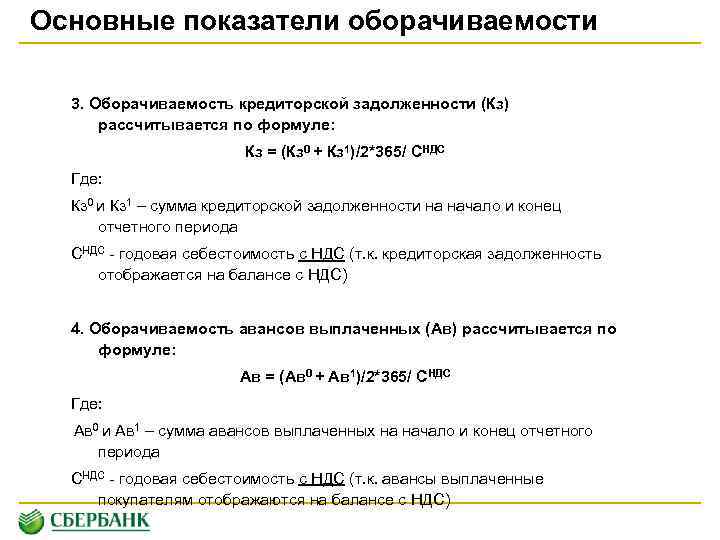 Основные показатели оборачиваемости

3. Оборачиваемость кредиторской задолженности (Кз) рассчитывается по формуле:

$Кз = (Кз^0 + Кз^1)/2*365/ С^{НДС}$

Где:

$Кз^0$ и $Кз^1$ – сумма кредиторской задолженности на начало и конец отчетного периода

$С^{НДС}$ - годовая себестоимость с НДС (т.к. кредиторская задолженность отображается на балансе с НДС)

4. Оборачиваемость авансов выплаченных (Ав) рассчитывается по формуле:

$Ав = (Ав^0 + Ав^1)/2*365/ С^{НДС}$

Где:

$Ав^0$ и $Ав^1$ – сумма авансов выплаченных на начало и конец отчетного периода

$С^{НДС}$ - годовая себестоимость с НДС (т.к. авансы выплаченные покупателям отображаются на балансе с НДС)

СБЕРБАНК